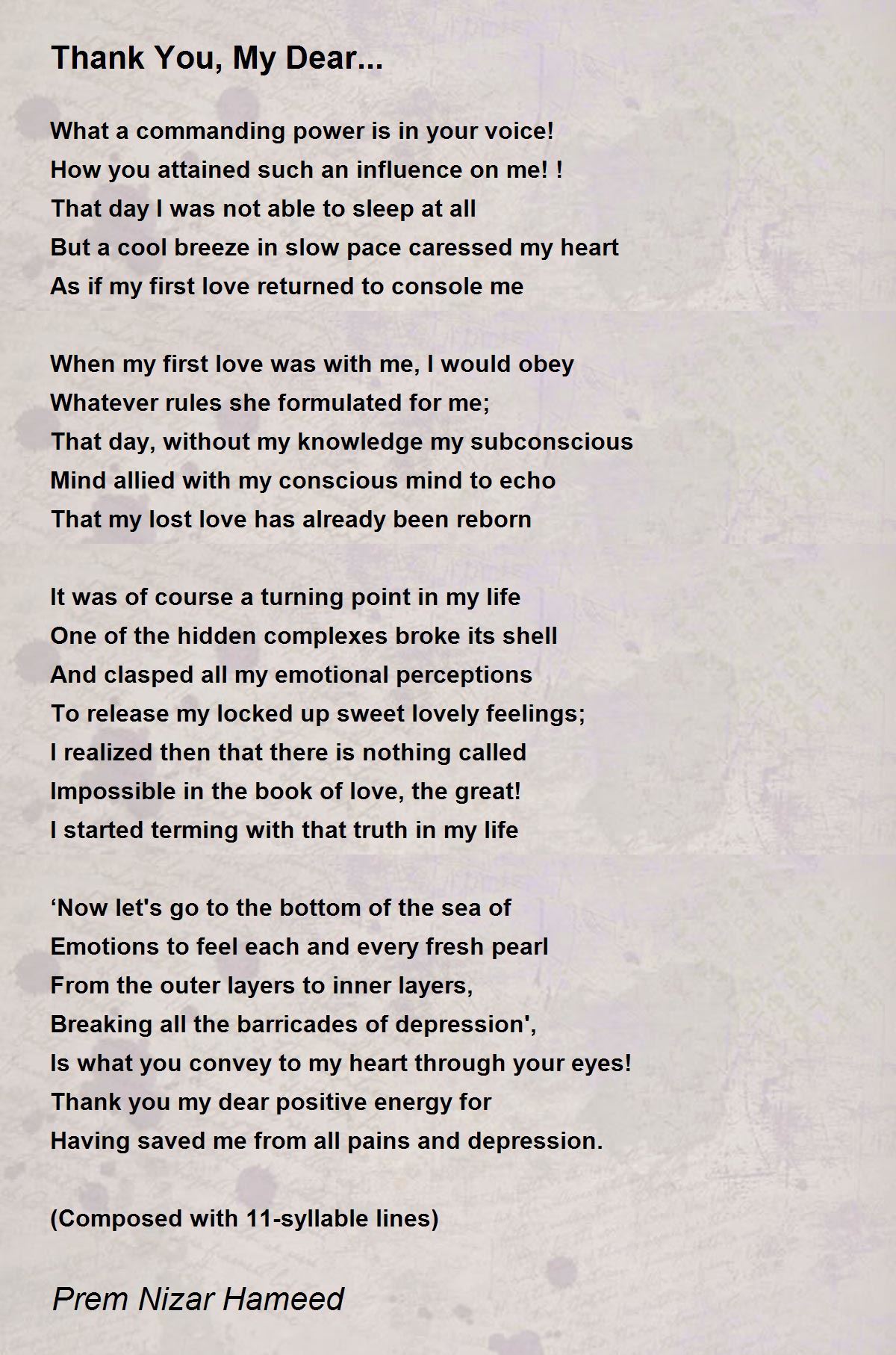 Thank You, My Dear...

What a commanding power is in your voice!
How you attained such an influence on me! !
That day I was not able to sleep at all
But a cool breeze in slow pace caressed my heart
As if my first love returned to console me

When my first love was with me, I would obey
Whatever rules she formulated for me;
That day, without my knowledge my subconscious
Mind allied with my conscious mind to echo
That my lost love has already been reborn

It was of course a turning point in my life
One of the hidden complexes broke its shell
And clasped all my emotional perceptions
To release my locked up sweet lovely feelings;
I realized then that there is nothing called
Impossible in the book of love, the great!
I started terming with that truth in my life

‘Now let's go to the bottom of the sea of
Emotions to feel each and every fresh pearl
From the outer layers to inner layers,
Breaking all the barricades of depression',
Is what you convey to my heart through your eyes!
Thank you my dear positive energy for
Having saved me from all pains and depression.

(Composed with 11-syllable lines)

Prem Nizar Hameed